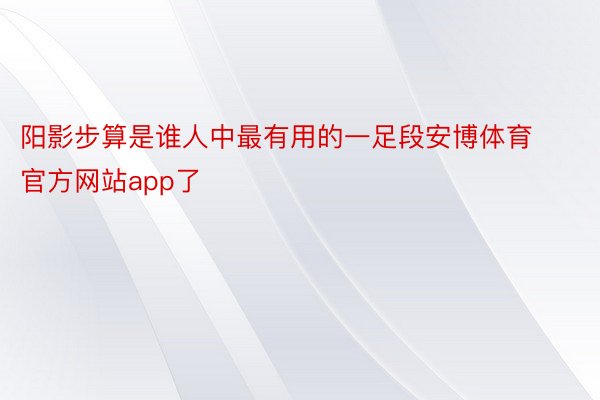 阳影步算是谁人中最有用的一足段安博体育官方网站app了